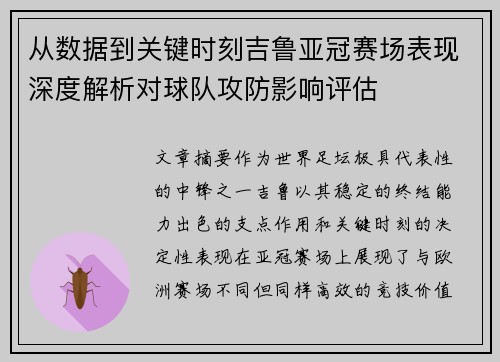 从数据到关键时刻吉鲁亚冠赛场表现深度解析对球队攻防影响评估

文章摘要作为世界足坛极具代表性的中锋之一吉鲁以其稳定的终结能力出色的支点作用和关键时刻的决定性表现在亚冠赛场上展现了与欧洲赛场不同但同样高效的竞技价值